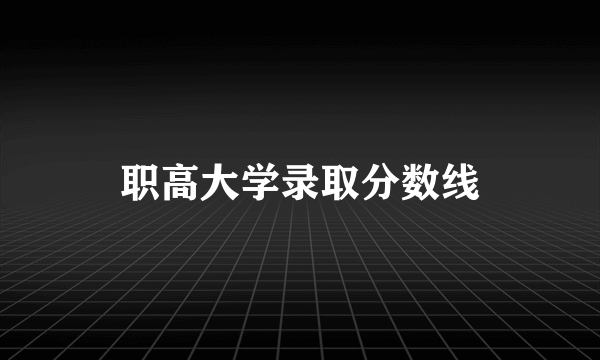 职高大学录取分数线